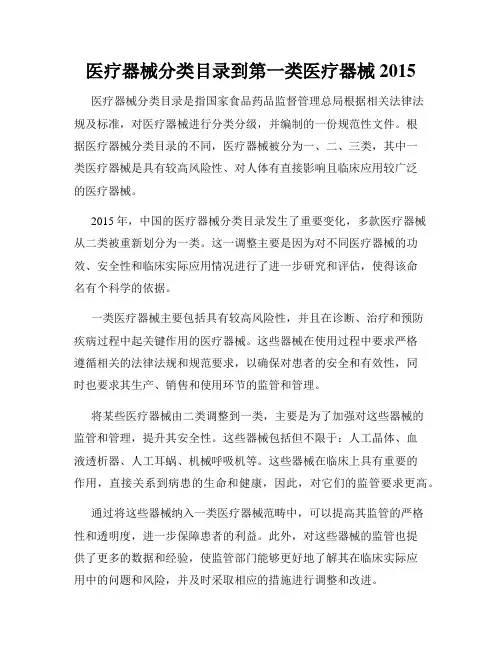 医疗器械分类目录到第一类医疗器械 2015

医疗器械分类目录是指国家食品药品监督管理总局根据相关法律法规及标准，对医疗器械进行分类分级，并编制的一份规范性文件。根据医疗器械分类目录的不同，医疗器械被分为一、二、三类，其中一类医疗器械是具有较高风险性、对人体有直接影响且临床应用较广泛的医疗器械。

2015 年，中国的医疗器械分类目录发生了重要变化，多款医疗器械从二类被重新划分为一类。这一调整主要是因为对不同医疗器械的功效、安全性和临床实际应用情况进行了进一步研究和评估，使得该命名有个科学的依据。

一类医疗器械主要包括具有较高风险性，并且在诊断、治疗和预防疾病过程中起关键作用的医疗器械。这些器械在使用过程中要求严格遵循相关的法律法规和规范要求，以确保对患者的安全和有效性，同时也要求其生产、销售和使用环节的监管和管理。

将某些医疗器械由二类调整到一类，主要是为了加强对这些器械的监管和管理，提升其安全性。这些器械包括但不限于：人工晶体、血液透析器、人工耳蜗、机械呼吸机等。这些器械在临床上具有重要的作用，直接关系到病患的生命和健康，因此，对它们的监管要求更高。

通过将这些器械纳入一类医疗器械范畴中，可以提高其监管的严格性和透明度，进一步保障患者的利益。此外，对这些器械的监管也提供了更多的数据和经验，使监管部门能够更好地了解其在临床实际应用中的问题和风险，并及时采取相应的措施进行调整和改进。